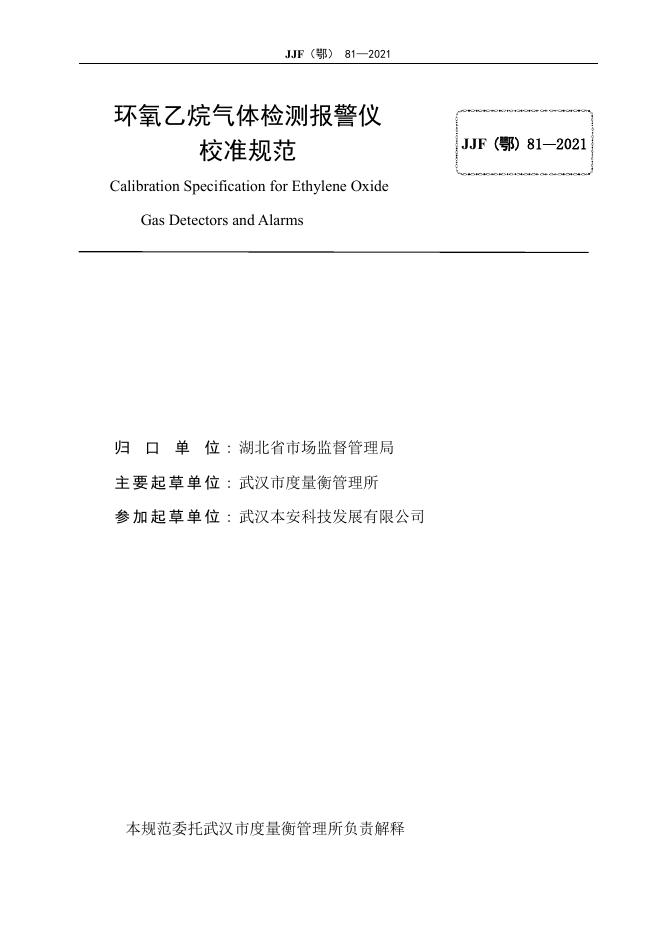 JJF（鄂） 81—2021

环氧乙烷气体检测报警仪
校准规范

JJF（鄂）81—2021

Calibration Specification for Ethylene Oxide
Gas Detectors and Alarms

归 口 单 位：湖北省市场监督管理局
主要起草单位：武汉市度量衡管理所
参加起草单位：武汉本安科技发展有限公司

本规范委托武汉市度量衡管理所负责解释